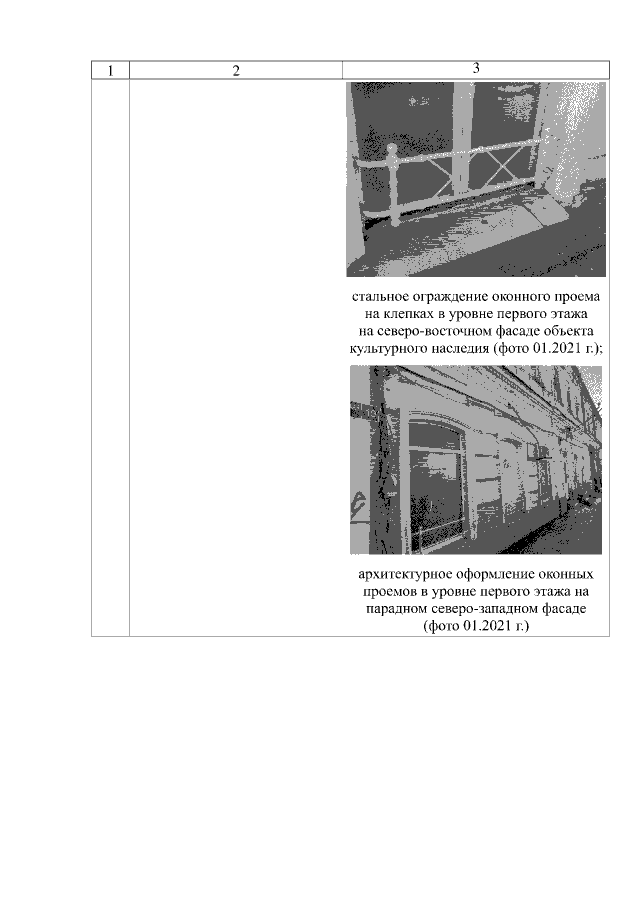 | 1 | 2 | 3 |
|---|---|---|
|  |  | стальное ограждение оконного проема на клепках в уровне первого этажа на северо-восточном фасаде объекта культурного наследия (фото 01.2021 г.); архитектурное оформление оконных проемов в уровне первого этажа на парадном северо-западном фасаде (фото 01.2021 г.) |